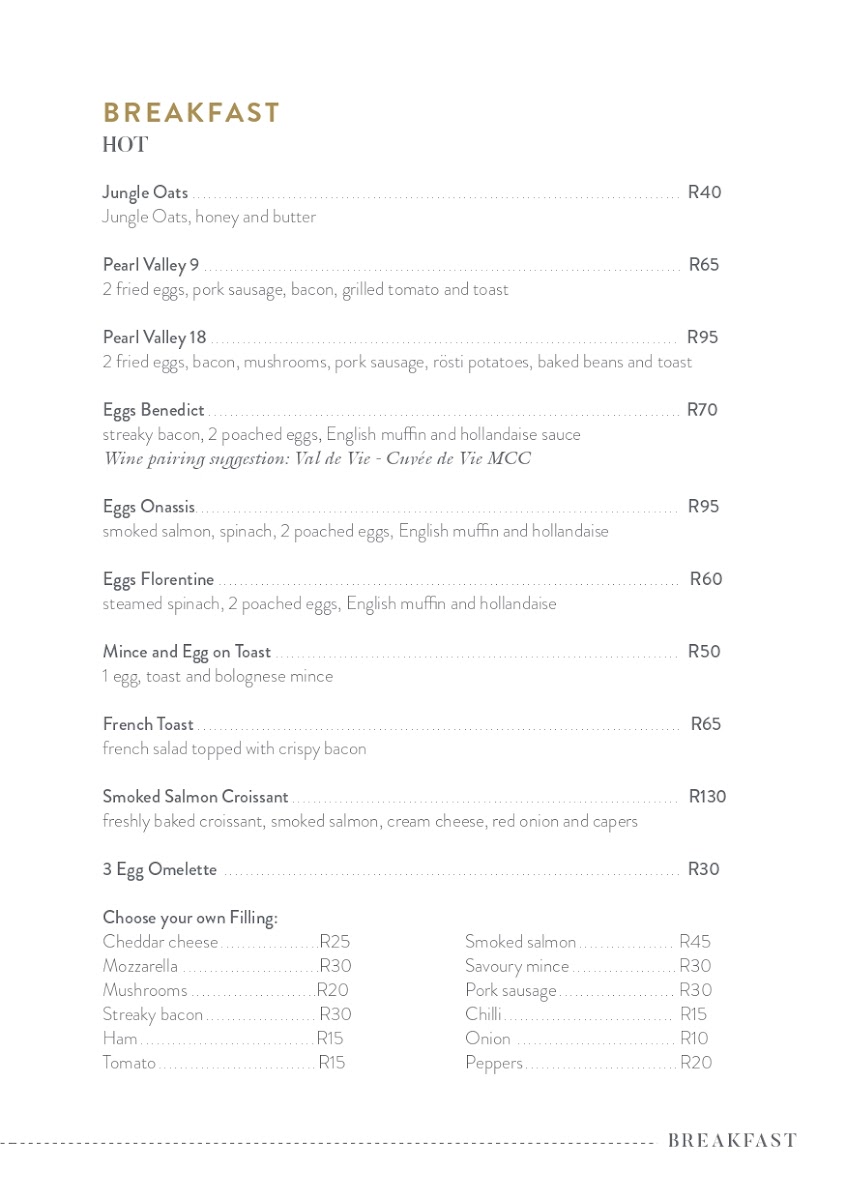 BREAKFAST
HOT

Jungle Oats R40
Jungle Oats, honey and butter

Pearl Valley 9 R65
2 fried eggs, pork sausage, bacon, grilled tomato and toast

Pearl Valley 18 R95
2 fried eggs, bacon, mushrooms, pork sausage, rösti potatoes, baked beans and toast

Eggs Benedict R70
streaky bacon, 2 poached eggs, English muffin and hollandaise sauce
Wine pairing suggestion: Val de Vie - Cuvée de Vie MCC

Eggs Onassis R95
smoked salmon, spinach, 2 poached eggs, English muffin and hollandaise

Eggs Florentine R60
steamed spinach, 2 poached eggs, English muffin and hollandaise

Mince and Egg on Toast R50
1 egg, toast and bolognese mince

French Toast R65
french salad topped with crispy bacon

Smoked Salmon Croissant R130
freshly baked croissant, smoked salmon, cream cheese, red onion and capers

3 Egg Omelette R30

Choose your own Filling:
Cheddar cheese R25
Mozzarella R30
Mushrooms R20
Streaky bacon R30
Ham R15
Tomato R15

Smoked salmon R45
Savoury mince R30
Pork sausage R30
Chilli R15
Onion R10
Peppers R20

BREAKFAST